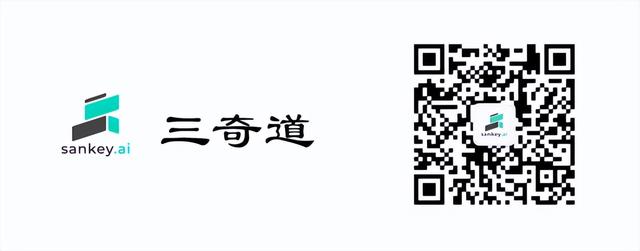 sankey.ai

三奇道

sankey.ai